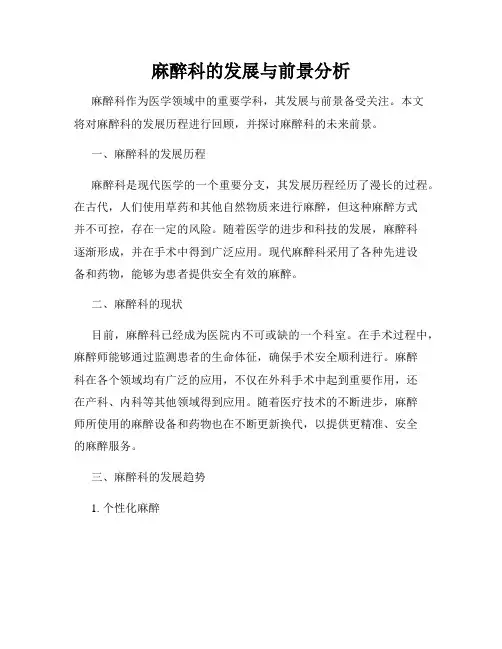 麻醉科的发展与前景分析

麻醉科作为医学领域中的重要学科，其发展与前景备受关注。本文将对麻醉科的发展历程进行回顾，并探讨麻醉科的未来前景。

一、麻醉科的发展历程

麻醉科是现代医学的一个重要分支，其发展历程经历了漫长的过程。在古代，人们使用草药和其他自然物质来进行麻醉，但这种麻醉方式并不可控，存在一定的风险。随着医学的进步和科技的发展，麻醉科逐渐形成，并在手术中得到广泛应用。现代麻醉科采用了各种先进设备和药物，能够为患者提供安全有效的麻醉。

二、麻醉科的现状

目前，麻醉科已经成为医院内不可或缺的一个科室。在手术过程中，麻醉师能够通过监测患者的生命体征，确保手术安全顺利进行。麻醉科在各个领域均有广泛的应用，不仅在外科手术中起到重要作用，还在产科、内科等其他领域得到应用。随着医疗技术的不断进步，麻醉师所使用的麻醉设备和药物也在不断更新换代，以提供更精准、安全的麻醉服务。

三、麻醉科的发展趋势

1. 个性化麻醉